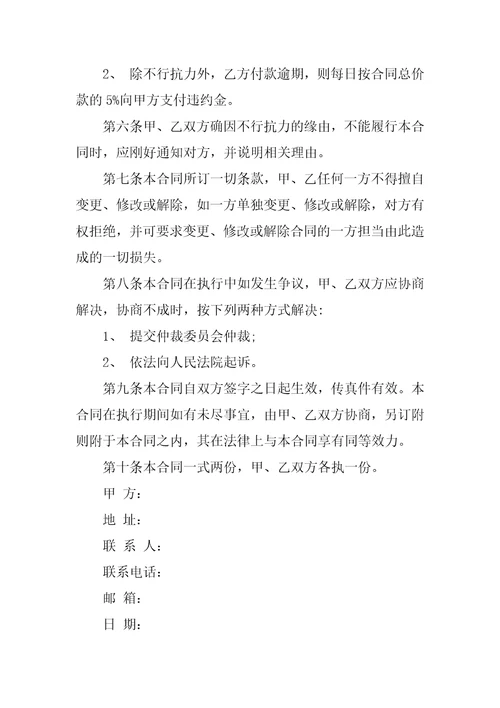 2、 除不行抗力外，乙方付款逾期，则每日按合同总价款的 5%向甲方支付违约金。

第六条甲、乙双方确因不行抗力的缘由，不能履行本合同时，应刚好通知对方，并说明相关理由。

第七条本合同所订一切条款，甲、乙任何一方不得擅自变更、修改或解除，如一方单独变更、修改或解除，对方有权拒绝，并可要求变更、修改或解除合同的一方担当由此造成的一切损失。

第八条本合同在执行中如发生争议，甲、乙双方应协商解决，协商不成时，按下列两种方式解决：

1、 提交仲裁委员会仲裁；

2、 依法向人民法院起诉。

第九条本合同自双方签字之日起生效，传真件有效。本合同在执行期间如有未尽事宜，由甲、乙双方协商，另订附则附于本合同之内，其在法律上与本合同享有同等效力。

第十条本合同一式两份，甲、乙双方各执一份。

甲 方：

地 址：

联 系 人：

联系电话：

邮 箱：

日 期：